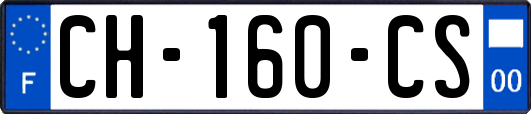 F
CH-160-CS
00